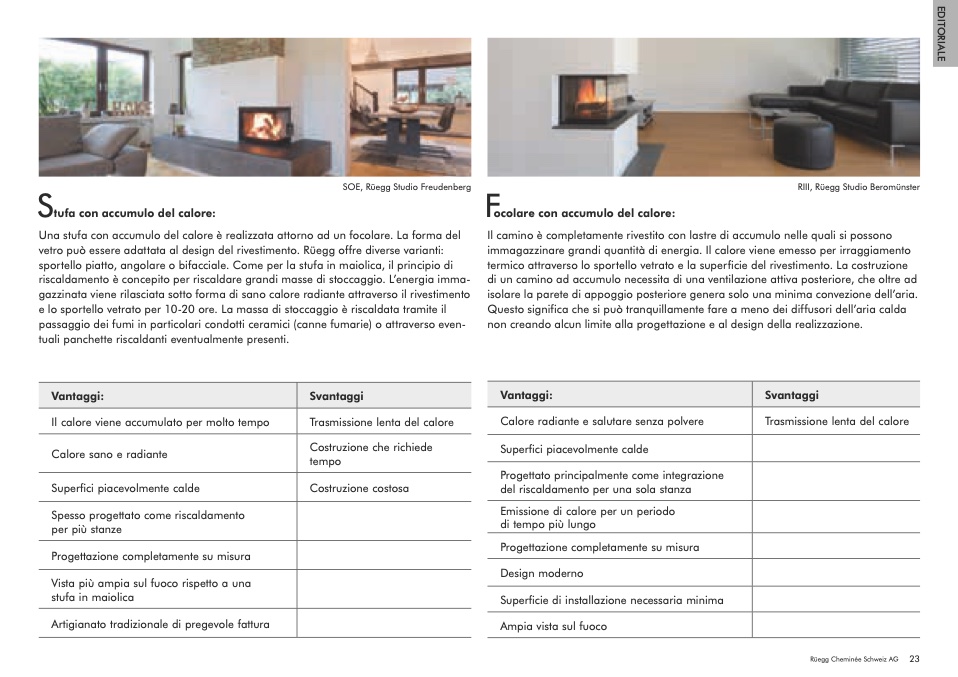 EDITORIALE

SOE, Rüegg Studio Freudenberg

Stufa con accumulo del calore:

Una stufa con accumulo del calore è realizzata attorno ad un focolare. La forma del vetro può essere adattata al design del rivestimento. Rüegg offre diverse varianti: sportello piatto, angolare o bifacciale. Come per la stufa in maiolica, il principio di riscaldamento è concepito per riscaldare grandi masse di stoccaggio. L'energia immagazzinata viene rilasciata sotto forma di sano calore radiante attraverso il rivestimento e lo sportello vetrato per 10-20 ore. La massa di stoccaggio è riscaldata tramite il passaggio dei fumi in particolari condotti ceramici (canne fumarie) o attraverso eventuali panchette riscaldanti eventualmente presenti.

| Vantaggi: | Svantaggi |
|---|---|
| Il calore viene accumulato per molto tempo | Trasmissione lenta del calore |
| Calore sano e radiante | Costruzione che richiede tempo |
| Superfici piacevolmente calde | Costruzione costosa |
| Spesso progettato come riscaldamento per più stanze | |
| Progettazione completamente su misura | |
| Vista più ampia sul fuoco rispetto a una stufa in maiolica | |
| Artigianato tradizionale di pregevole fattura | |

RIII, Rüegg Studio Beromünster

Focolare con accumulo del calore:

Il camino è completamente rivestito con lastre di accumulo nelle quali si possono immagazzinare grandi quantità di energia. Il calore viene emesso per irraggiamento termico attraverso lo sportello vetrato e la superficie del rivestimento. La costruzione di un camino ad accumulo necessita di una ventilazione attiva posteriore, che oltre ad isolare la parete di appoggio posteriore genera solo una minima convezione dell'aria. Questo significa che si può tranquillamente fare a meno dei diffusori dell'aria calda non creando alcun limite alla progettazione e al design della realizzazione.

| Vantaggi: | Svantaggi |
|---|---|
| Calore radiante e salutare senza polvere | Trasmissione lenta del calore |
| Superfici piacevolmente calde | |
| Progettato principalmente come integrazione del riscaldamento per una sola stanza | |
| Emissione di calore per un periodo di tempo più lungo | |
| Progettazione completamente su misura | |
| Design moderno | |
| Superficie di installazione necessaria minima | |
| Ampia vista sul fuoco | |

Rüegg Cheminée Schweiz AG 23